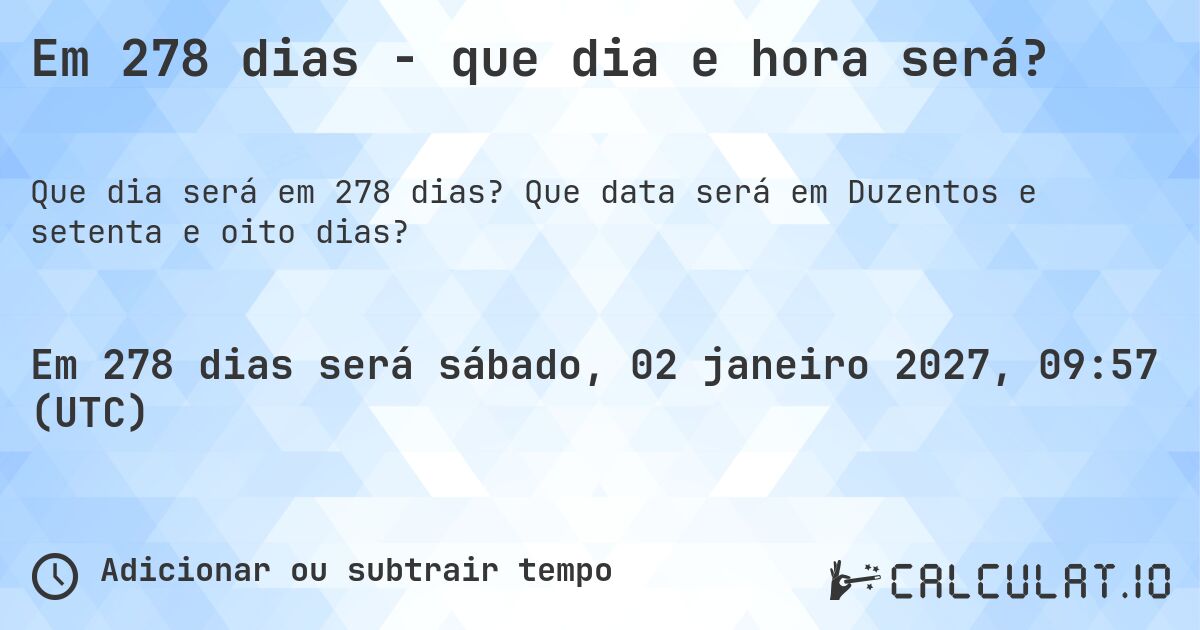 Em 278 dias - que dia e hora será?

Que dia será em 278 dias? Que data será em Duzentos e setenta e oito dias?

Em 278 dias será sábado, 02 janeiro 2027, 09:57 (UTC)

Adicionar ou subtrair tempo

CALCULAT.IO